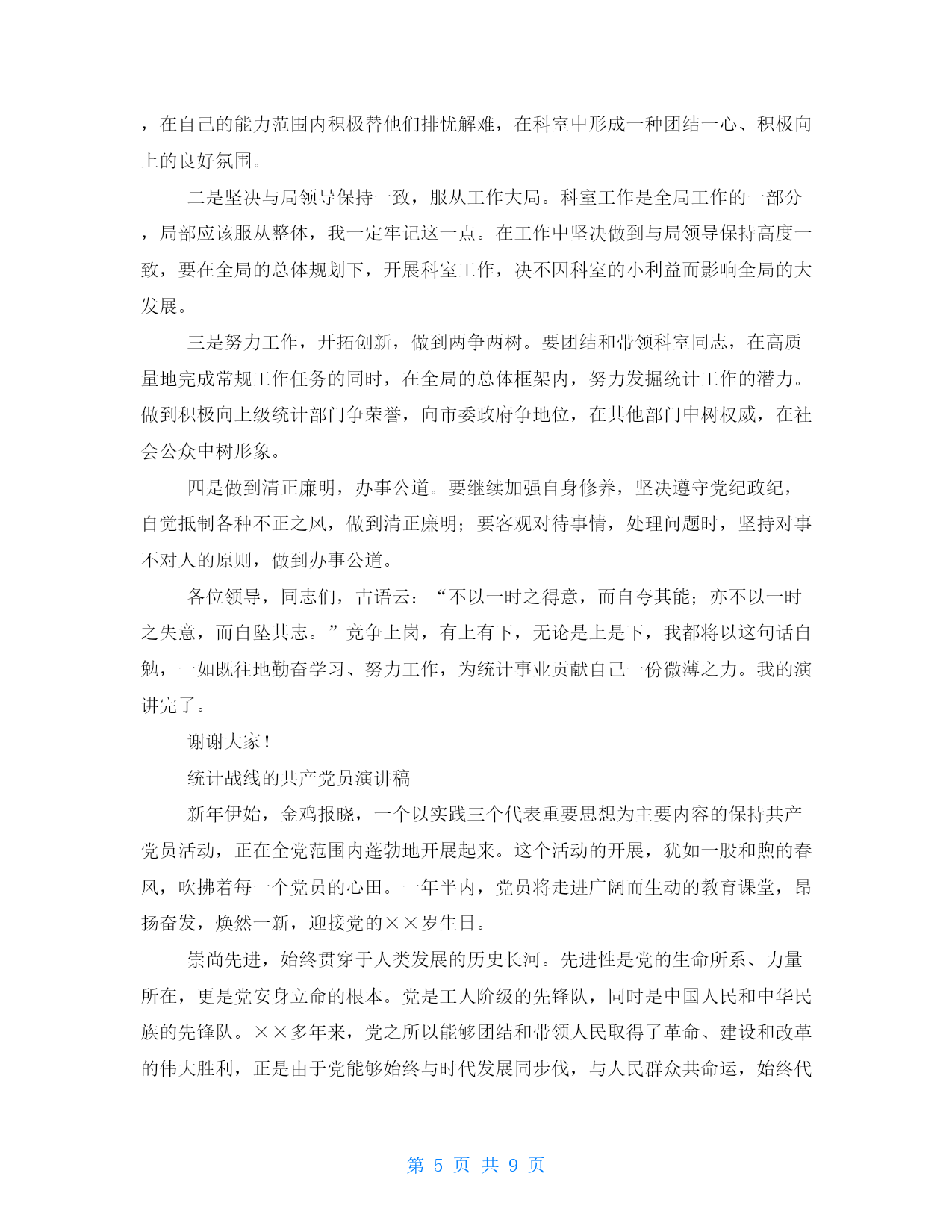 ，在自己的能力范围内积极替他们排忧解难，在科室中形成一种团结一心、积极向上的良好氛围。

二是坚决与局领导保持一致，服从工作大局。科室工作是全局工作的一部分，局部应该服从整体，我一定牢记这一点。在工作中坚决做到与局领导保持高度一致，要在全局的总体规划下，开展科室工作，决不因科室的小利益而影响全局的大发展。

三是努力工作，开拓创新，做到两争两树。要团结和带领科室同志，在高质量地完成常规工作任务的同时，在全局的总体框架内，努力发掘统计工作的潜力。做到积极向上级统计部门争荣誉，向市委政府争地位，在其他部门中树权威，在社会公众中树形象。

四是做到清正廉明，办事公道。要继续加强自身修养，坚决遵守党纪政纪，自觉抵制各种不正之风，做到清正廉明；要客观对待事情，处理问题时，坚持对事不对人的原则，做到办事公道。

各位领导，同志们，古语云：“不以一时之得意，而自夸其能；亦不以一时之失意，而自坠其志。”竞争上岗，有上有下，无论是上是下，我都将以这句话自勉，一如既往地勤奋学习、努力工作，为统计事业贡献自己一份微薄之力。我的演讲完了。

谢谢大家！

统计战线的共产党员演讲稿

新年伊始，金鸡报晓，一个以实践三个代表重要思想为主要内容的保持共产党员活动，正在全党范围内蓬勃地开展起来。这个活动的开展，犹如一股和煦的春风，吹拂着每一个党员的心田。一年半内，党员将走进广阔而生动的教育课堂，昂扬奋发，焕然一新，迎接党的××岁生日。

崇尚先进，始终贯穿于人类发展的历史长河。先进性是党的生命所系、力量所在，更是党安身立命的根本。党是工人阶级的先锋队，同时是中国人民和中华民族的先锋队。××多年来，党之所以能够团结和带领人民取得了革命、建设和改革的伟大胜利，正是由于党能够始终与时代发展同步伐，与人民群众共命运，始终代

第 5 页 共 9 页